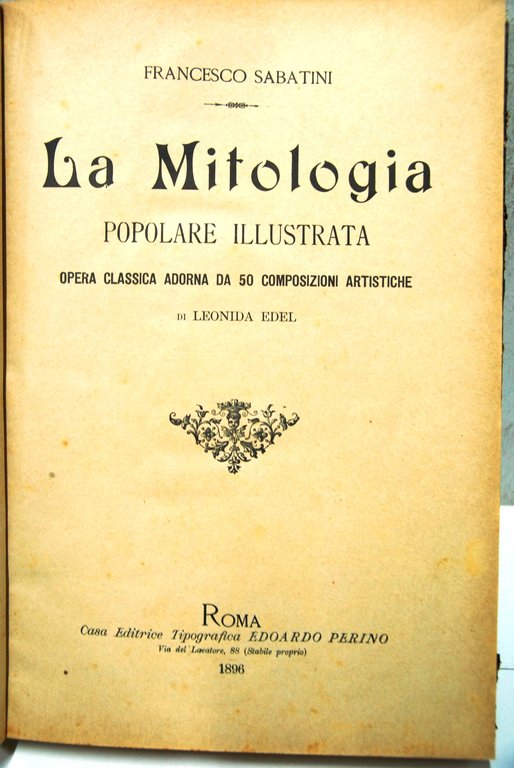 FRANCESCO SABATINI

La Mitologia

POPOLARE ILLUSTRATA

OPERA CLASSICA ADORNA DA 50 COMPOSIZIONI ARTISTICHE

DI LEONIDA EDEL

ROMA

Casa Editrice Tipografica EDOARDO PERINO

Via del Lavatore, 88 (Stabile proprio)

1896